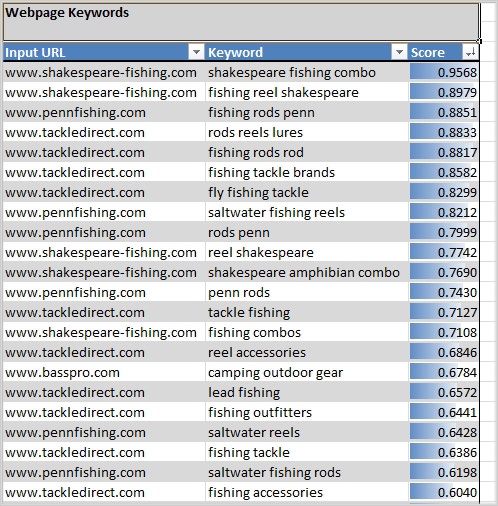 Webpage Keywords

| Input URL | Keyword | Score |
|---|---|---|
| www.shakespeare-fishing.com | shakespeare fishing combo | 0.9568 |
| www.shakespeare-fishing.com | fishing reel shakespeare | 0.8979 |
| www.pennfishing.com | fishing rods penn | 0.8851 |
| www.tackledirect.com | rods reels lures | 0.8833 |
| www.tackledirect.com | fishing rods rod | 0.8817 |
| www.tackledirect.com | fishing tackle brands | 0.8582 |
| www.tackledirect.com | fly fishing tackle | 0.8299 |
| www.pennfishing.com | saltwater fishing reels | 0.8212 |
| www.pennfishing.com | rods penn | 0.7999 |
| www.shakespeare-fishing.com | reel shakespeare | 0.7742 |
| www.shakespeare-fishing.com | shakespeare amphibian combo | 0.7690 |
| www.pennfishing.com | penn rods | 0.7430 |
| www.tackledirect.com | tackle fishing | 0.7127 |
| www.shakespeare-fishing.com | fishing combos | 0.7108 |
| www.tackledirect.com | reel accessories | 0.6846 |
| www.basspro.com | camping outdoor gear | 0.6784 |
| www.tackledirect.com | lead fishing | 0.6572 |
| www.tackledirect.com | fishing outfitters | 0.6441 |
| www.pennfishing.com | saltwater reels | 0.6428 |
| www.tackledirect.com | fishing tackle | 0.6386 |
| www.pennfishing.com | saltwater fishing rods | 0.6198 |
| www.tackledirect.com | fishing accessories | 0.6040 |